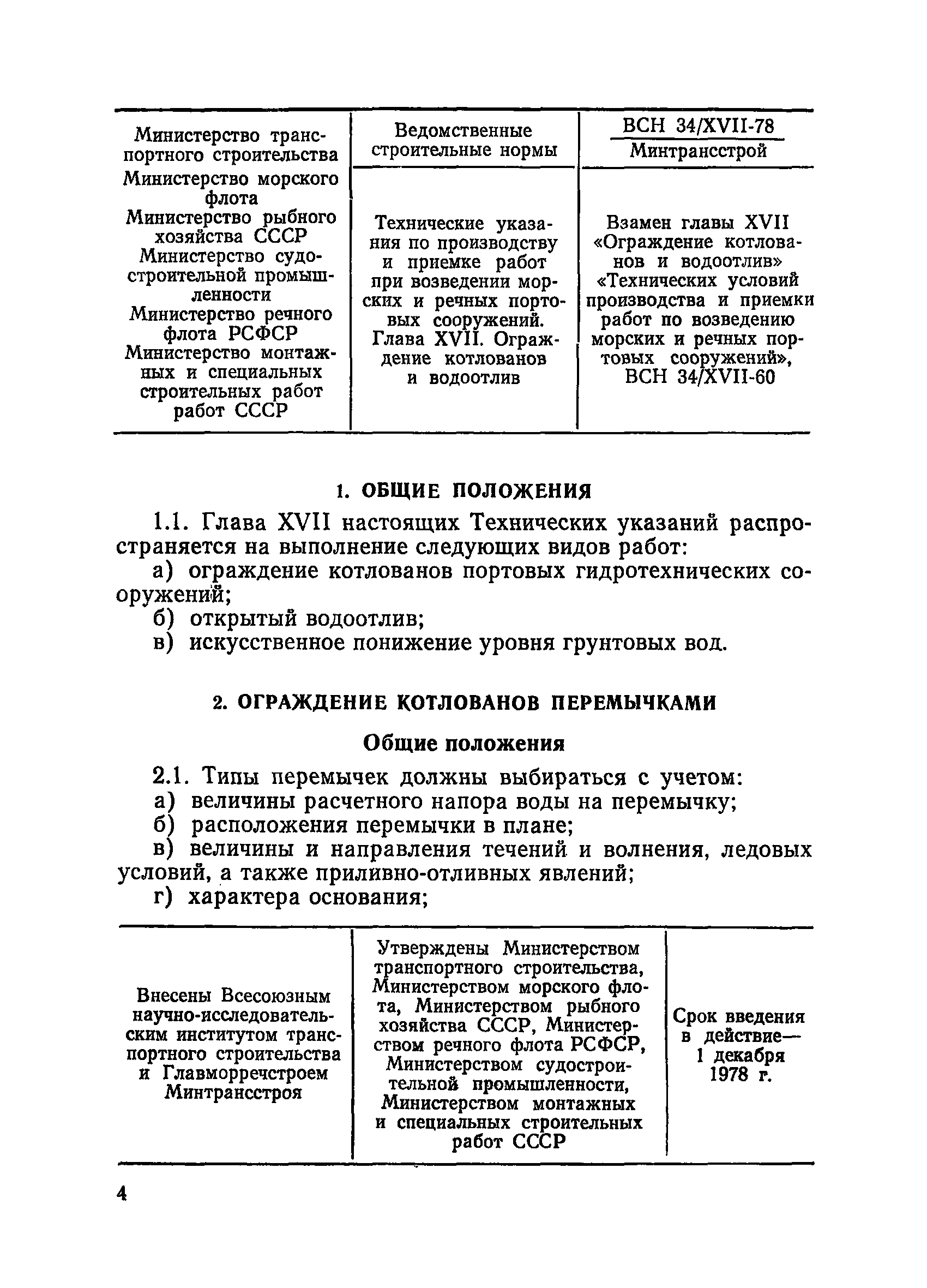 | Министерство транспортного строительства Министерство морского флота Министерство рыбного хозяйства СССР Министерство судостроительной промышленности Министерство речного флота РСФСР Министерство монтажных и специальных строительных работ работ СССР | Ведомственные строительные нормы | ВСН 34/XVII-78 Минтрансстрой |
|---|---|---|
| | Технические указания по производству и приемке работ при возведении морских и речных портовых сооружений. Глава XVII. Ограждение котлованов и водоотлив | Взамен главы XVII «Ограждение котлованов и водоотлив» «Технических условий производства и приемки работ по возведению морских и речных портовых сооружений», ВСН 34/XVII-60 |

1. ОБЩИЕ ПОЛОЖЕНИЯ

1.1. Глава XVII настоящих Технических указаний распространяется на выполнение следующих видов работ:

а) ограждение котлованов портовых гидротехнических сооружений;

б) открытый водоотлив;

в) искусственное понижение уровня грунтовых вод.

2. ОГРАЖДЕНИЕ КОТЛОВАНОВ ПЕРЕМЫЧКАМИ

Общие положения

2.1. Типы перемычек должны выбираться с учетом:

а) величины расчетного напора воды на перемычку;

б) расположения перемычки в плане;

в) величины и направления течений и волнения, ледовых условий, а также приливно-отливных явлений;

г) характера основания;

| Внесены Всесоюзным научно-исследовательским институтом транспортного строительства и Главморречстроем Минтрансстроя | Утверждены Министерством транспортного строительства, Министерством морского флота, Министерством рыбного хозяйства СССР, Министерством речного флота РСФСР, Министерством судостроительной промышленности, Министерством монтажных и специальных строительных работ СССР | Срок введения в действие— 1 декабря 1978 г. |
|---|---|---|

4